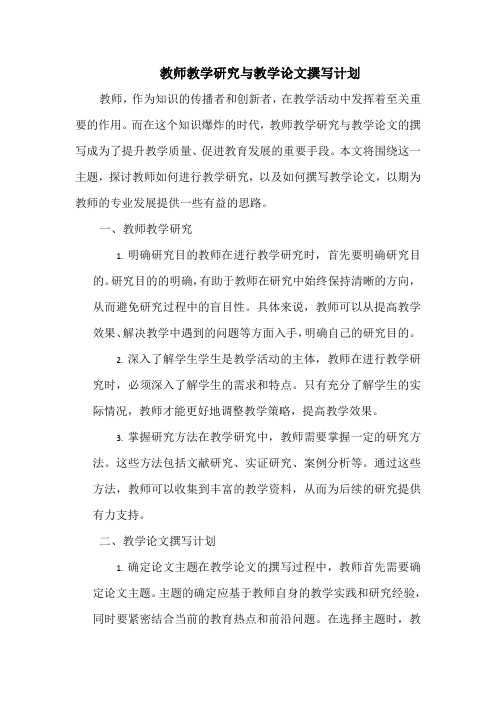 教师教学研究与教学论文撰写计划

教师，作为知识的传播者和创新者，在教学活动中发挥着至关重要的作用。而在这个知识爆炸的时代，教师教学研究与教学论文的撰写成为了提升教学质量、促进教育发展的重要手段。本文将围绕这一主题，探讨教师如何进行教学研究，以及如何撰写教学论文，以期为教师的专业发展提供一些有益的思路。

一、教师教学研究

1. 明确研究目的教师在进行教学研究时，首先要明确研究目的。研究目的的明确，有助于教师在研究中始终保持清晰的方向，从而避免研究过程中的盲目性。具体来说，教师可以从提高教学效果、解决教学中遇到的问题等方面入手，明确自己的研究目的。

2. 深入了解学生学生是教学活动的主体，教师在进行教学研究时，必须深入了解学生的需求和特点。只有充分了解学生的实际情况，教师才能更好地调整教学策略，提高教学效果。

3. 掌握研究方法在教学研究中，教师需要掌握一定的研究方法。这些方法包括文献研究、实证研究、案例分析等。通过这些方法，教师可以收集到丰富的教学资料，从而为后续的研究提供有力支持。

二、教学论文撰写计划

1. 确定论文主题在教学论文的撰写过程中，教师首先需要确定论文主题。主题的确定应基于教师自身的教学实践和研究经验，同时要紧密结合当前的教育热点和前沿问题。在选择主题时，教